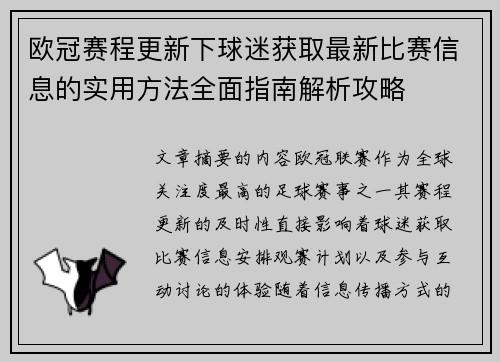 欧冠赛程更新下球迷获取最新比赛信息的实用方法全面指南解析攻略

文章摘要的内容欧冠联赛作为全球关注度最高的足球赛事之一其赛程更新的及时性直接影响着球迷获取比赛信息安排观赛计划以及参与互动讨论的体验随着信息传播方式的